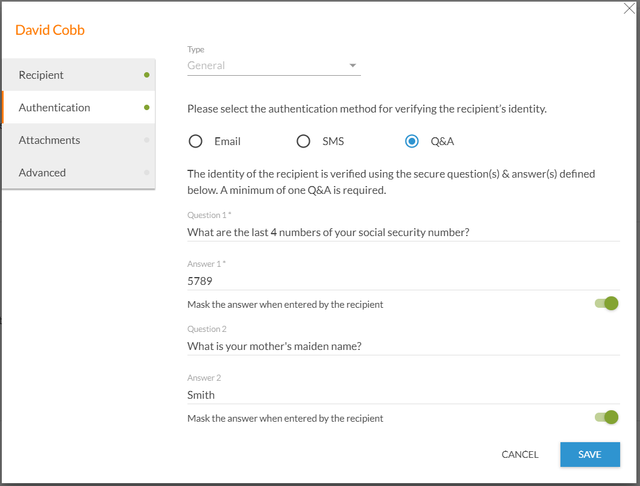 David Cobb

Recipient

Authentication

Attachments

Advanced

Type
General

Please select the authentication method for verifying the recipient's identity.

Email SMS Q&A

The identity of the recipient is verified using the secure question(s) & answer(s) defined below. A minimum of one Q&A is required.

Question 1 *
What are the last 4 numbers of your social security number?

Answer 1 *
5789

Mask the answer when entered by the recipient

Question 2
What is your mother's maiden name?

Answer 2
Smith

Mask the answer when entered by the recipient

CANCEL SAVE